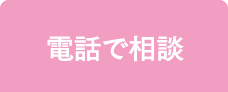 電話で相談